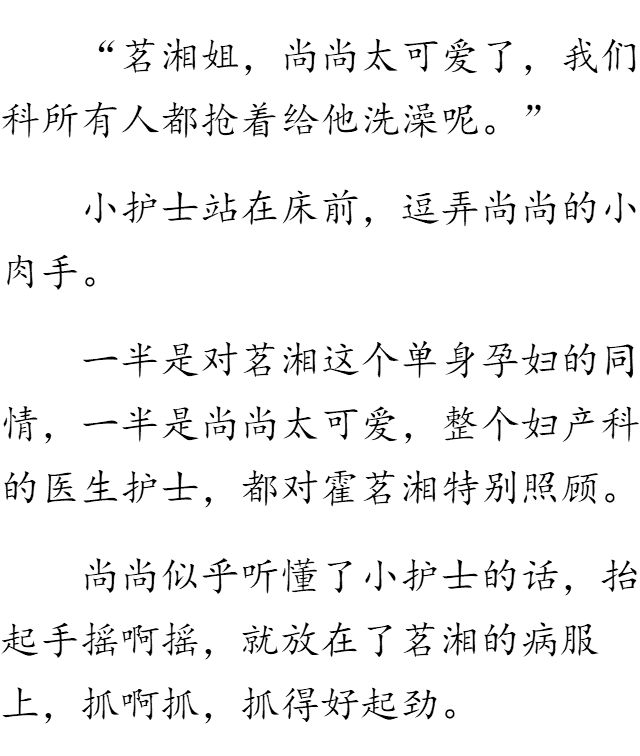 “茗湘姐，尚尚太可爱了，我们科所有人都抢着给他洗澡呢。”

小护士站在床前，逗弄尚尚的小肉手。

一半是对茗湘这个单身孕妇的同情，一半是尚尚太可爱，整个妇产科的医生护士，都对霍茗湘特别照顾。

尚尚似乎听懂了小护士的话，抬起手摇啊摇，就放在了茗湘的病服上，抓啊抓，抓得好起劲。